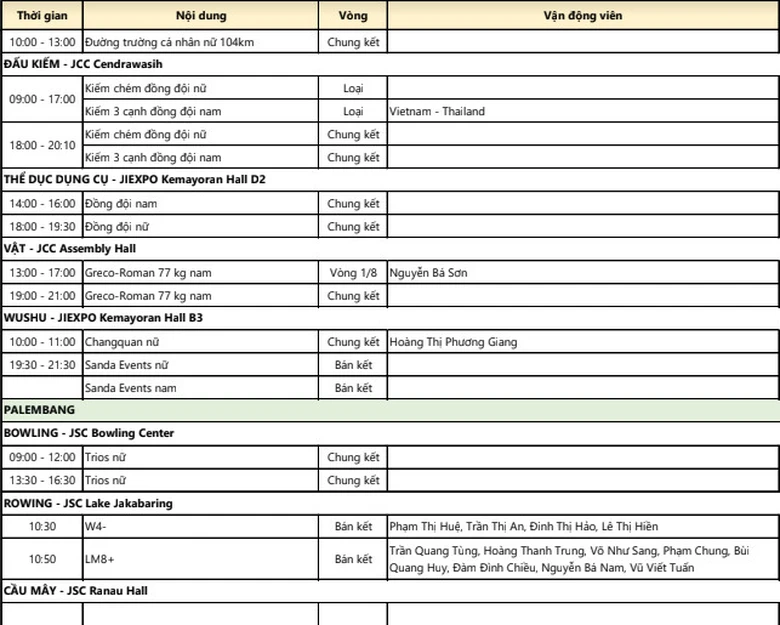 | Thời gian | Nội dung | Vòng | Vận động viên |
|---|---|---|---|
| 10:00 - 13:00 | Đường trường cá nhân nữ 104km | Chung kết | |
| ĐẤU KIẾM - JCC Cendrawasih | | | |
| 09:00 - 17:00 | Kiếm chém đồng đội nữ | Loại | |
| | Kiếm 3 cạnh đồng đội nam | Loại | Vietnam - Thailand |
| 18:00 - 20:10 | Kiếm chém đồng đội nữ | Chung kết | |
| | Kiếm 3 cạnh đồng đội nam | Chung kết | |
| THỂ DỤC DỤNG CỤ - JIEXPO Kemayoran Hall D2 | | | |
| 14:00 - 16:00 | Đồng đội nam | Chung kết | |
| 18:00 - 19:30 | Đồng đội nữ | Chung kết | |
| VẬT - JCC Assembly Hall | | | |
| 13:00 - 17:00 | Greco-Roman 77 kg nam | Vòng 1/8 | Nguyễn Bá Sơn |
| 19:00 - 21:00 | Greco-Roman 77 kg nam | Chung kết | |
| WUSHU - JIEXPO Kemayoran Hall B3 | | | |
| 10:00 - 11:00 | Changquan nữ | Chung kết | Hoàng Thị Phương Giang |
| 19:30 - 21:30 | Sanda Events nữ | Bán kết | |
| | Sanda Events nam | Bán kết | |
| PALEMBANG | | | |
| BOWLING - JSC Bowling Center | | | |
| 09:00 - 12:00 | Trios nữ | Chung kết | |
| 13:30 - 16:30 | Trios nữ | Chung kết | |
| ROWING - JSC Lake Jakabaring | | | |
| 10:30 | W4- | Bán kết | Phạm Thị Huệ, Trần Thị An, Đinh Thị Hảo, Lê Thị Hiền |
| 10:50 | LM8+ | Bán kết | Trần Quang Tùng, Hoàng Thanh Trung, Võ Như Sang, Phạm Chung, Bùi Quang Huy, Đàm Đình Chiều, Nguyễn Bá Nam, Vũ Viết Tuấn |
| CẦU MÂY - JSC Ranau Hall | | | |